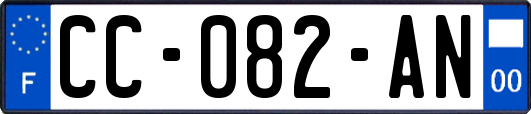 F
CC-082-AN
00